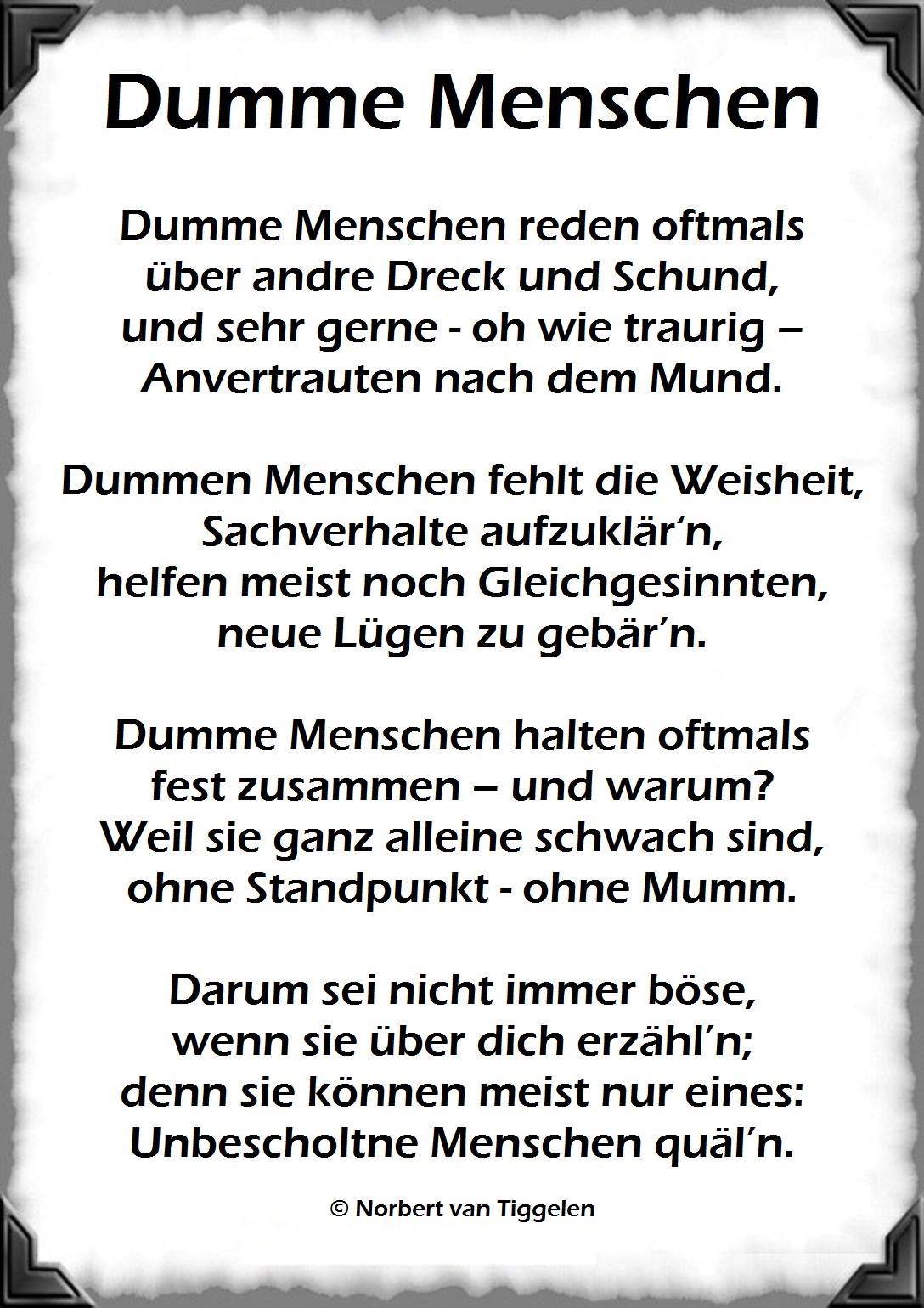 Dumme Menschen

Dumme Menschen reden oftmals
über andre Dreck und Schund,
und sehr gerne - oh wie traurig –
Anvertrauten nach dem Mund.

Dummen Menschen fehlt die Weisheit,
Sachverhalte aufzuklär'n,
helfen meist noch Gleichgesinnten,
neue Lügen zu gebär'n.

Dumme Menschen halten oftmals
fest zusammen – und warum?
Weil sie ganz alleine schwach sind,
ohne Standpunkt - ohne Mumm.

Darum sei nicht immer böse,
wenn sie über dich erzähl'n;
denn sie können meist nur eines:
Unbescholtne Menschen quäl'n.

© Norbert van Tiggelen